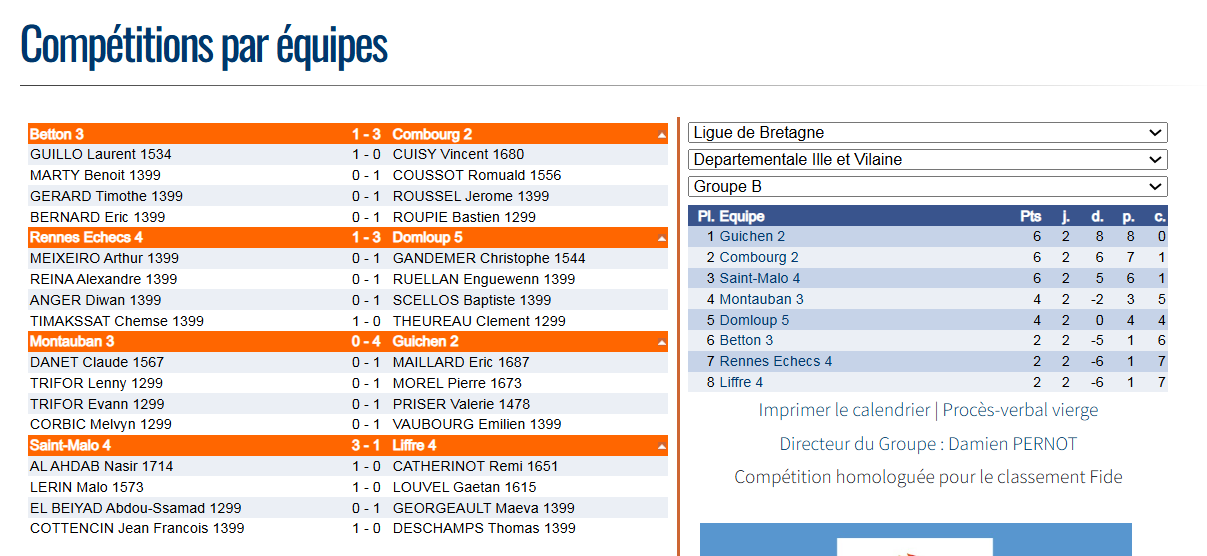 Compétitions par équipes

| Betton 3 | 1 - 3 | Combourg 2 |
|---|---|---|
| GUILLO Laurent 1534 | 1 - 0 | CUISY Vincent 1680 |
| MARTY Benoit 1399 | 0 - 1 | COUSSOT Romuald 1556 |
| GERARD Timothe 1399 | 0 - 1 | ROUSSEL Jerome 1399 |
| BERNARD Eric 1399 | 0 - 1 | ROUPIE Bastien 1299 |
| Rennes Echecs 4 | 1 - 3 | Domloup 5 |
| MEIXEIRO Arthur 1399 | 0 - 1 | GANDEMER Christophe 1544 |
| REINA Alexandre 1399 | 0 - 1 | RUELLAN Enguewenn 1399 |
| ANGER Diwan 1399 | 0 - 1 | SCELLOS Baptiste 1399 |
| TIMAKSSAT Chemse 1399 | 1 - 0 | THEUREAU Clement 1299 |
| Montauban 3 | 0 - 4 | Guichen 2 |
| DANET Claude 1567 | 0 - 1 | MAILLARD Eric 1687 |
| TRIFOR Lenny 1299 | 0 - 1 | MOREL Pierre 1673 |
| TRIFOR Evann 1299 | 0 - 1 | PRISER Valerie 1478 |
| CORBIC Melvyn 1299 | 0 - 1 | VAUBOURG Emilien 1399 |
| Saint-Malo 4 | 3 - 1 | Liffre 4 |
| AL AHDAB Nasir 1714 | 1 - 0 | CATHERINOT Remi 1651 |
| LERIN Malo 1573 | 1 - 0 | LOUVEL Gaetan 1615 |
| EL BEIYAD Abdou-Ssamad 1299 | 0 - 1 | GEORGEAULT Maeva 1399 |
| COTTENCIN Jean Francois 1399 | 1 - 0 | DESCHAMPS Thomas 1399 |

Ligue de Bretagne
Departementale Ille et Vilaine
Groupe B

| Pl. | Equipe | Pts | j. | d. | p. | c. |
|---|---|---|---|---|---|---|
| 1 | Guichen 2 | 6 | 2 | 8 | 8 | 0 |
| 2 | Combourg 2 | 6 | 2 | 6 | 7 | 1 |
| 3 | Saint-Malo 4 | 6 | 2 | 5 | 6 | 1 |
| 4 | Montauban 3 | 4 | 2 | -2 | 3 | 5 |
| 5 | Domloup 5 | 4 | 2 | 0 | 4 | 4 |
| 6 | Betton 3 | 2 | 2 | -5 | 1 | 6 |
| 7 | Rennes Echecs 4 | 2 | 2 | -6 | 1 | 7 |
| 8 | Liffre 4 | 2 | 2 | -6 | 1 | 7 |

Imprimer le calendrier | Procès-verbal vierge

Directeur du Groupe : Damien PERNOT

Compétition homologuée pour le classement Fide